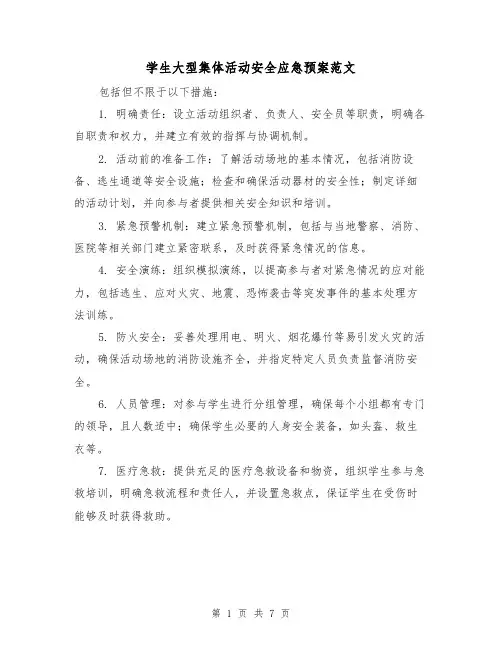 学生大型集体活动安全应急预案范文

包括但不限于以下措施：

1. 明确责任：设立活动组织者、负责人、安全员等职责，明确各自职责和权力，并建立有效的指挥与协调机制。

2. 活动前的准备工作：了解活动场地的基本情况，包括消防设备、逃生通道等安全设施；检查和确保活动器材的安全性；制定详细的活动计划，并向参与者提供相关安全知识和培训。

3. 紧急预警机制：建立紧急预警机制，包括与当地警察、消防、医院等相关部门建立紧密联系，及时获得紧急情况的信息。

4. 安全演练：组织模拟演练，以提高参与者对紧急情况的应对能力，包括逃生、应对火灾、地震、恐怖袭击等突发事件的基本处理方法训练。

5. 防火安全：妥善处理用电、明火、烟花爆竹等易引发火灾的活动，确保活动场地的消防设施齐全，并指定特定人员负责监督消防安全。

6. 人员管理：对参与学生进行分组管理，确保每个小组都有专门的领导，且人数适中；确保学生必要的人身安全装备，如头盔、救生衣等。

7. 医疗急救：提供充足的医疗急救设备和物资，组织学生参与急救培训，明确急救流程和责任人，并设置急救点，保证学生在受伤时能够及时获得救助。

第 1 页 共 7 页